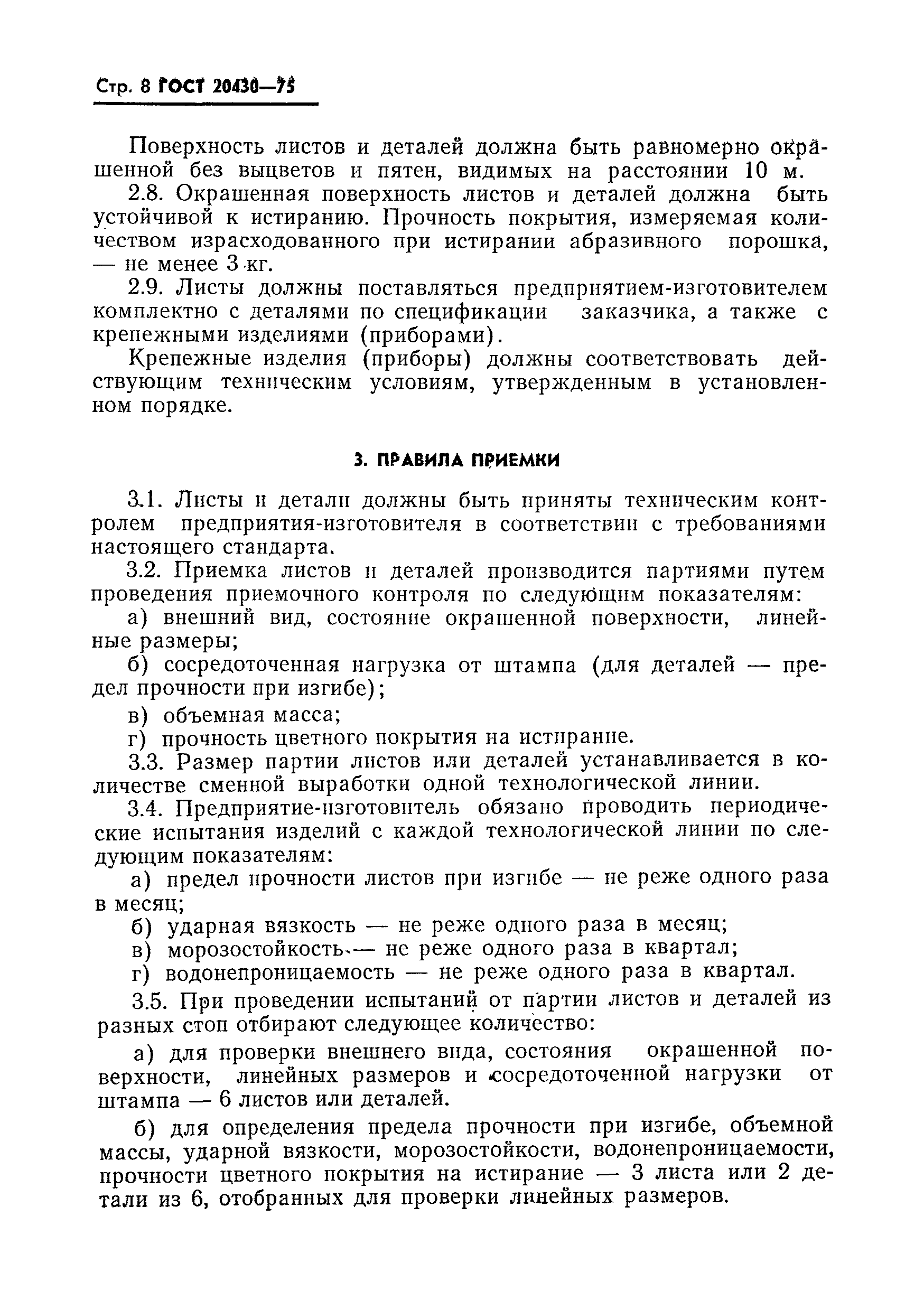 Стр. 8 ГОСТ 20430—75

Поверхность листов и деталей должна быть равномерно окрашенной без выцветов и пятен, видимых на расстоянии 10 м.

2.8. Окрашенная поверхность листов и деталей должна быть устойчивой к истиранию. Прочность покрытия, измеряемая количеством израсходованного при истирании абразивного порошка, — не менее 3 кг.

2.9. Листы должны поставляться предприятием-изготовителем комплектно с деталями по спецификации заказчика, а также с крепежными изделиями (приборами).

Крепежные изделия (приборы) должны соответствовать действующим техническим условиям, утвержденным в установленном порядке.

3. ПРАВИЛА ПРИЕМКИ

3.1. Листы и детали должны быть приняты техническим контролем предприятия-изготовителя в соответствии с требованиями настоящего стандарта.

3.2. Приемка листов и деталей производится партиями путем проведения приемочного контроля по следующим показателям:

а) внешний вид, состояние окрашенной поверхности, линейные размеры;

б) сосредоточенная нагрузка от штампа (для деталей — предел прочности при изгибе);

в) объемная масса;

г) прочность цветного покрытия на истирание.

3.3. Размер партии листов или деталей устанавливается в количестве сменной выработки одной технологической линии.

3.4. Предприятие-изготовитель обязано проводить периодические испытания изделий с каждой технологической линии по следующим показателям:

а) предел прочности листов при изгибе — не реже одного раза в месяц;

б) ударная вязкость — не реже одного раза в месяц;

в) морозостойкость — не реже одного раза в квартал;

г) водонепроницаемость — не реже одного раза в квартал.

3.5. При проведении испытаний от партии листов и деталей из разных стоп отбирают следующее количество:

а) для проверки внешнего вида, состояния окрашенной поверхности, линейных размеров и сосредоточенной нагрузки от штампа — 6 листов или деталей.

б) для определения предела прочности при изгибе, объемной массы, ударной вязкости, морозостойкости, водонепроницаемости, прочности цветного покрытия на истирание — 3 листа или 2 детали из 6, отобранных для проверки линейных размеров.